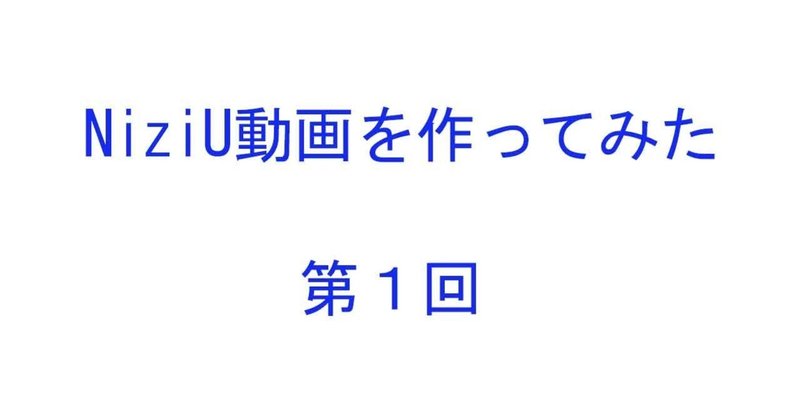 NiziU動画を作ってみた

第１回